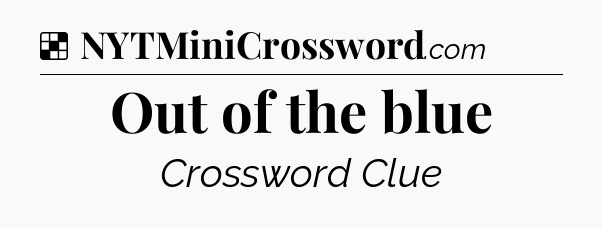 NYTMiniCrossword.com

Out of the blue

Crossword Clue